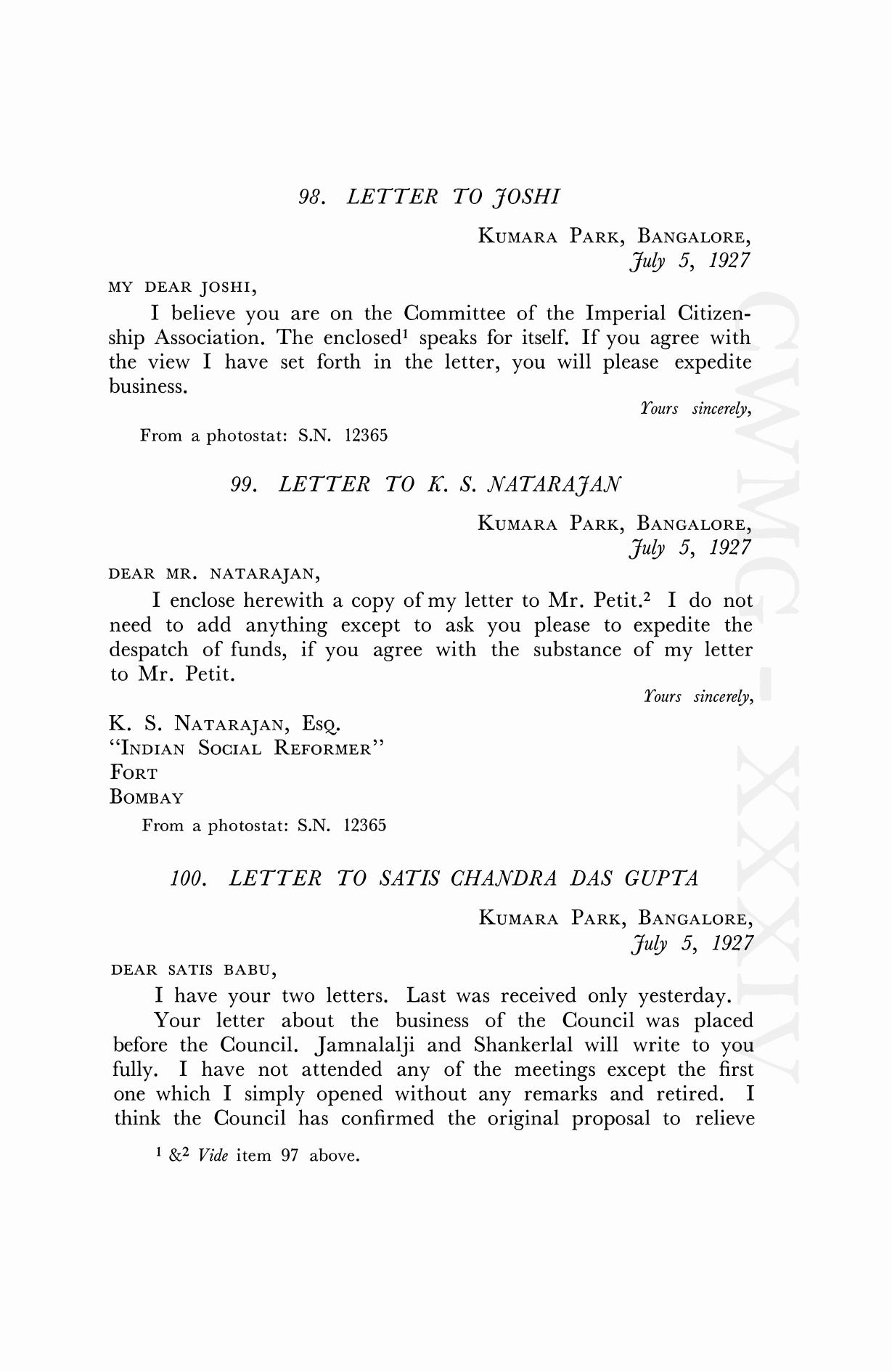 98. LETTER TO JOSHI

KUMARA PARK, BANGALORE,
July 5, 1927

MY DEAR JOSHI,

I believe you are on the Committee of the Imperial Citizenship Association. The enclosed$^1$ speaks for itself. If you agree with the view I have set forth in the letter, you will please expedite business.

Yours sincerely,

From a photostat: S.N. 12365

99. LETTER TO K. S. NATARAJAN

KUMARA PARK, BANGALORE,
July 5, 1927

DEAR MR. NATARAJAN,

I enclose herewith a copy of my letter to Mr. Petit.$^2$ I do not need to add anything except to ask you please to expedite the despatch of funds, if you agree with the substance of my letter to Mr. Petit.

Yours sincerely,

K. S. NATARAJAN, ESQ.
"INDIAN SOCIAL REFORMER"
FORT
BOMBAY

From a photostat: S.N. 12365

100. LETTER TO SATIS CHANDRA DAS GUPTA

KUMARA PARK, BANGALORE,
July 5, 1927

DEAR SATIS BABU,

I have your two letters. Last was received only yesterday.

Your letter about the business of the Council was placed before the Council. Jamnalalji and Shankerlal will write to you fully. I have not attended any of the meetings except the first one which I simply opened without any remarks and retired. I think the Council has confirmed the original proposal to relieve

$^1$ &$^2$ Vide item 97 above.

CWMG - XXXIV